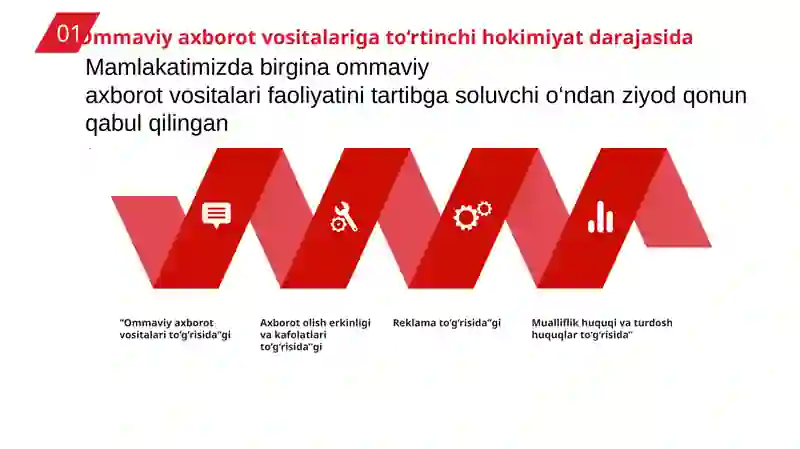 01 Ommaviy axborot vositalariga to‘rtinchi hokimiyat darajasida

Mamlakatimizda birgina ommaviy axborot vositalari faoliyatini tartibga soluvchi o‘ndan ziyod qonun qabul qilingan

"Ommaviy axborot vositalari to‘g‘risida"gi

Axborot olish erkinligi va kafolatlari to‘g‘risida"gi

Reklama to‘g‘risida"gi

Mualliflik huquqi va turdosh huquqlar to‘g‘risida"